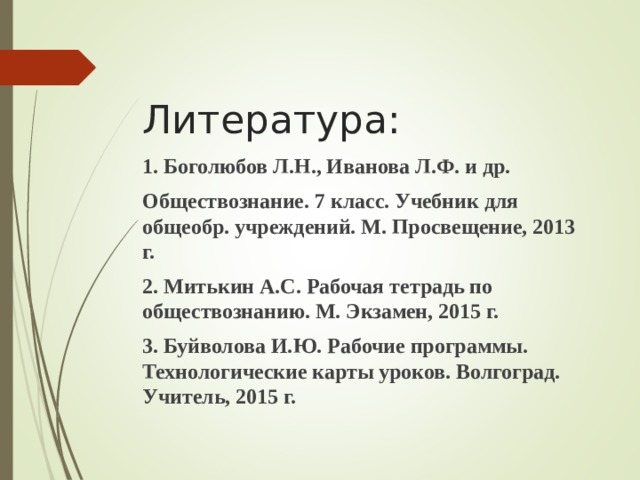 Литература:

1. Боголюбов Л.Н., Иванова Л.Ф. и др.

Обществознание. 7 класс. Учебник для общеобр. учреждений. М. Просвещение, 2013 г.

2. Митькин А.С. Рабочая тетрадь по обществознанию. М. Экзамен, 2015 г.

3. Буйволова И.Ю. Рабочие программы. Технологические карты уроков. Волгоград. Учитель, 2015 г.